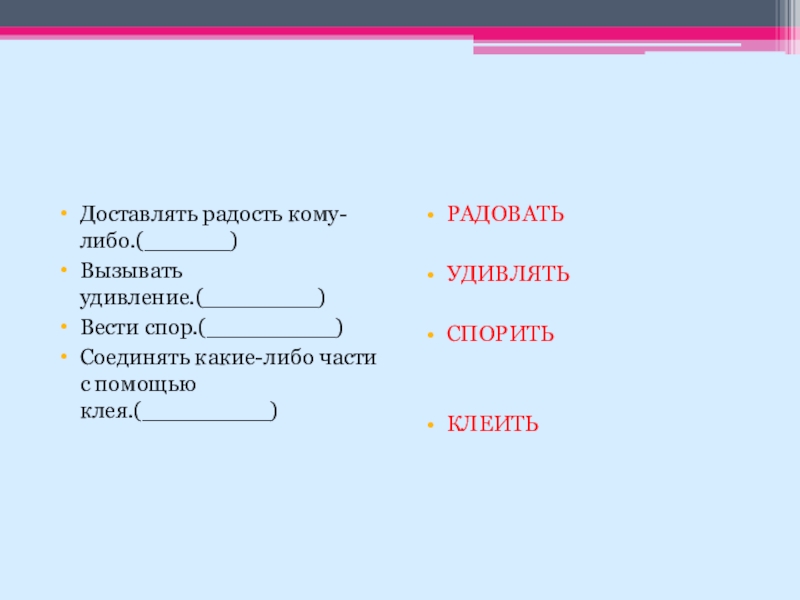 • Доставлять радость кому-либо.(________)
• Вызывать удивление.(__________)
• Вести спор.(___________)
• Соединять какие-либо части с помощью клея.(___________)

• РАДОВАТЬ
• УДИВЛЯТЬ
• СПОРИТЬ
• КЛЕИТЬ